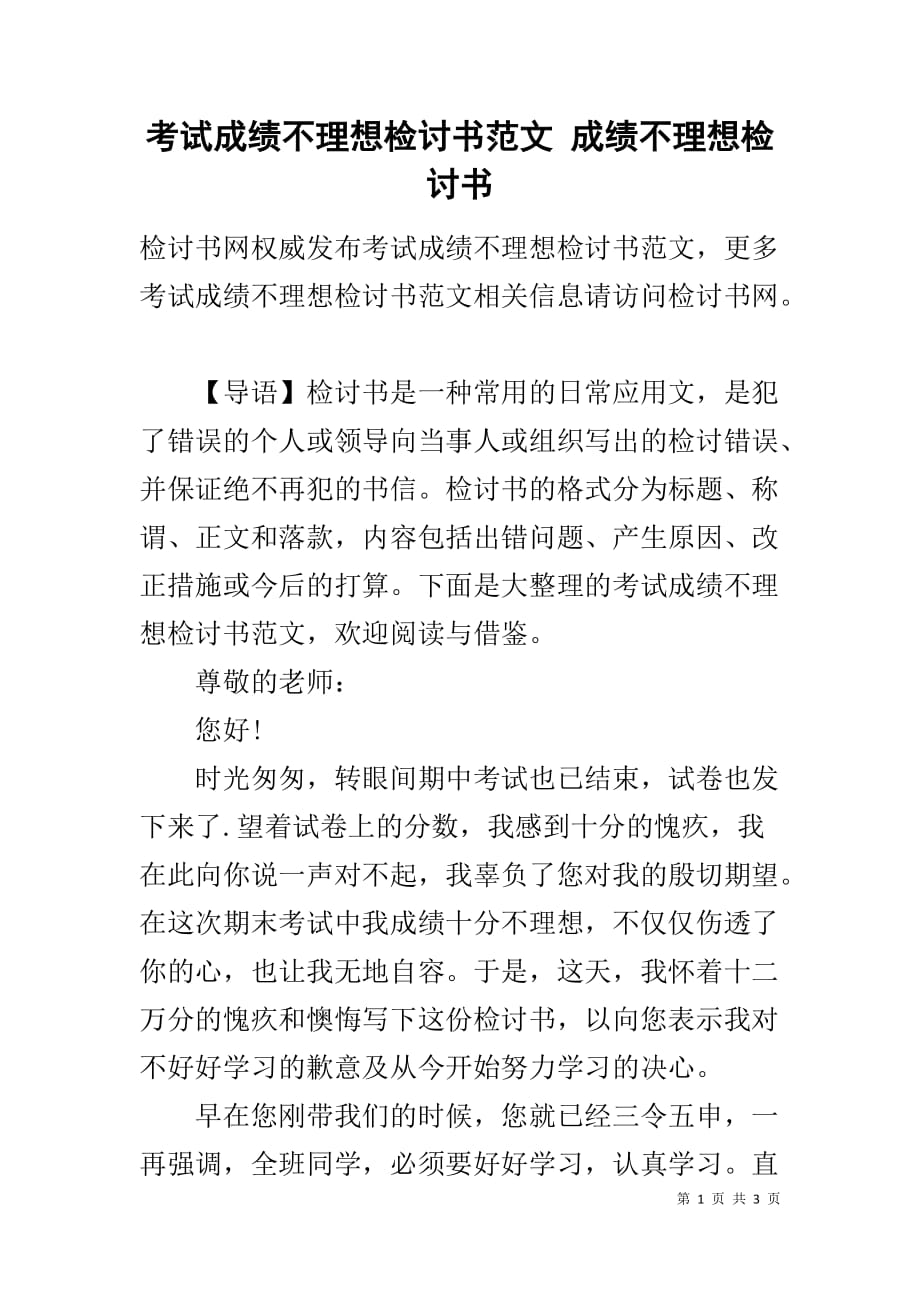 考试成绩不理想检讨书范文 成绩不理想检讨书

检讨书网权威发布考试成绩不理想检讨书范文，更多考试成绩不理想检讨书范文相关信息请访问检讨书网。

【导语】检讨书是一种常用的日常应用文，是犯了错误的个人或领导向当事人或组织写出的检讨错误、并保证绝不再犯的书信。检讨书的格式分为标题、称谓、正文和落款，内容包括出错问题、产生原因、改正措施或今后的打算。下面是大整理的考试成绩不理想检讨书范文，欢迎阅读与借鉴。

尊敬的老师：

您好!

时光匆匆，转眼间期中考试也已结束，试卷也发下来了.望着试卷上的分数，我感到十分的愧疚，我在此向你说一声对不起，我辜负了您对我的殷切期望。在这次期末考试中我成绩十分不理想，不仅仅伤透了你的心，也让我无地自容。于是，这天，我怀着十二万分的愧疚和懊悔写下这份检讨书，以向您表示我对不好好学习的歉意及从今开始努力学习的决心。

早在您刚带我们的时候，您就已经三令五申，一再强调，全班同学，必须要好好学习，认真学习。直

第 1 页 共 3 页